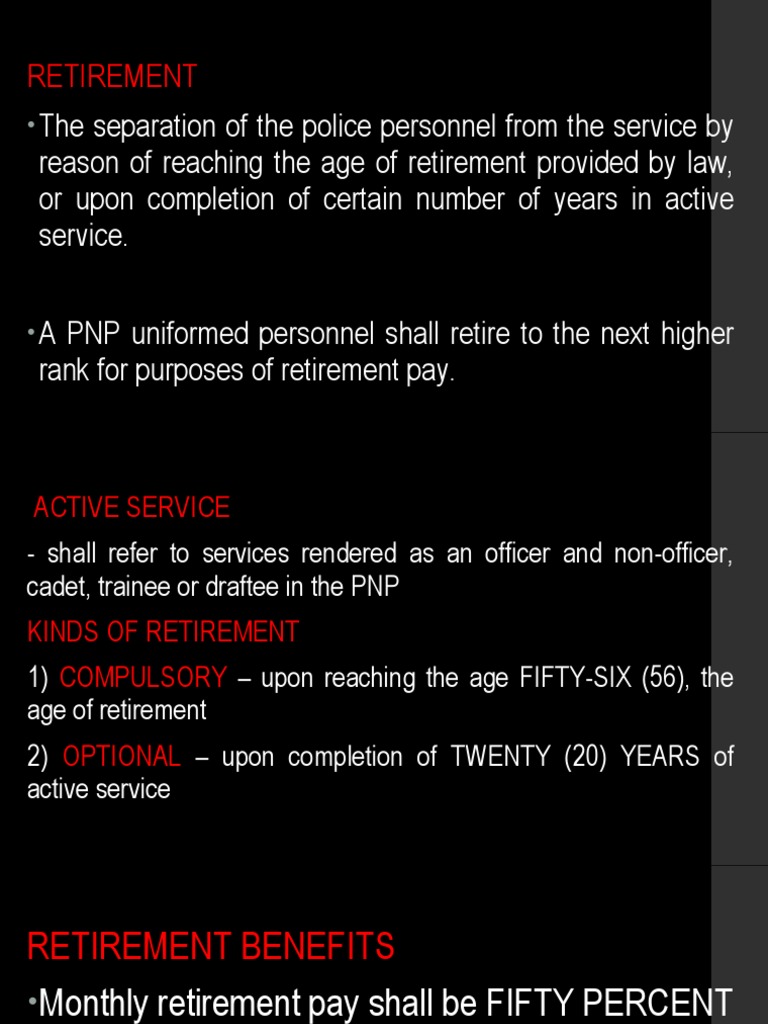 RETIREMENT

•The separation of the police personnel from the service by reason of reaching the age of retirement provided by law, or upon completion of certain number of years in active service.

•A PNP uniformed personnel shall retire to the next higher rank for purposes of retirement pay.

ACTIVE SERVICE

- shall refer to services rendered as an officer and non-officer, cadet, trainee or draftee in the PNP

KINDS OF RETIREMENT

1) COMPULSORY – upon reaching the age FIFTY-SIX (56), the age of retirement

2) OPTIONAL – upon completion of TWENTY (20) YEARS of active service

RETIREMENT BENEFITS

•Monthly retirement pay shall be FIFTY PERCENT